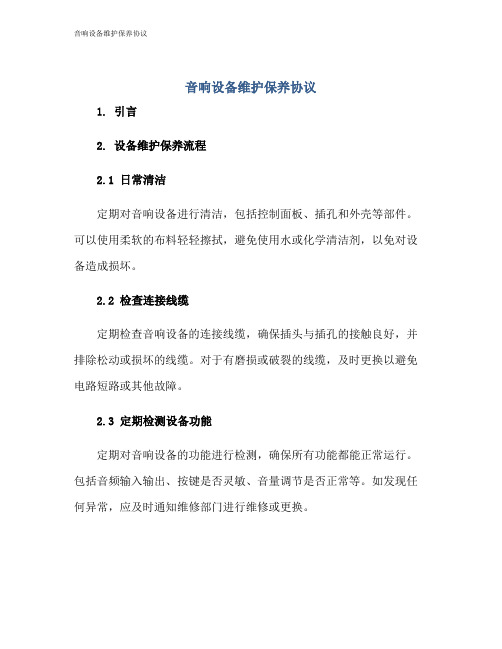 音响设备维护保养协议

音响设备维护保养协议

1. 引言

2. 设备维护保养流程

2.1 日常清洁

定期对音响设备进行清洁，包括控制面板、插孔和外壳等部件。可以使用柔软的布料轻轻擦拭，避免使用水或化学清洁剂，以免对设备造成损坏。

2.2 检查连接线缆

定期检查音响设备的连接线缆，确保插头与插孔的接触良好，并排除松动或损坏的线缆。对于有磨损或破裂的线缆，及时更换以避免电路短路或其他故障。

2.3 定期检测设备功能

定期对音响设备的功能进行检测，确保所有功能都能正常运行。包括音频输入输出、按键是否灵敏、音量调节是否正常等。如发现任何异常，应及时通知维修部门进行维修或更换。